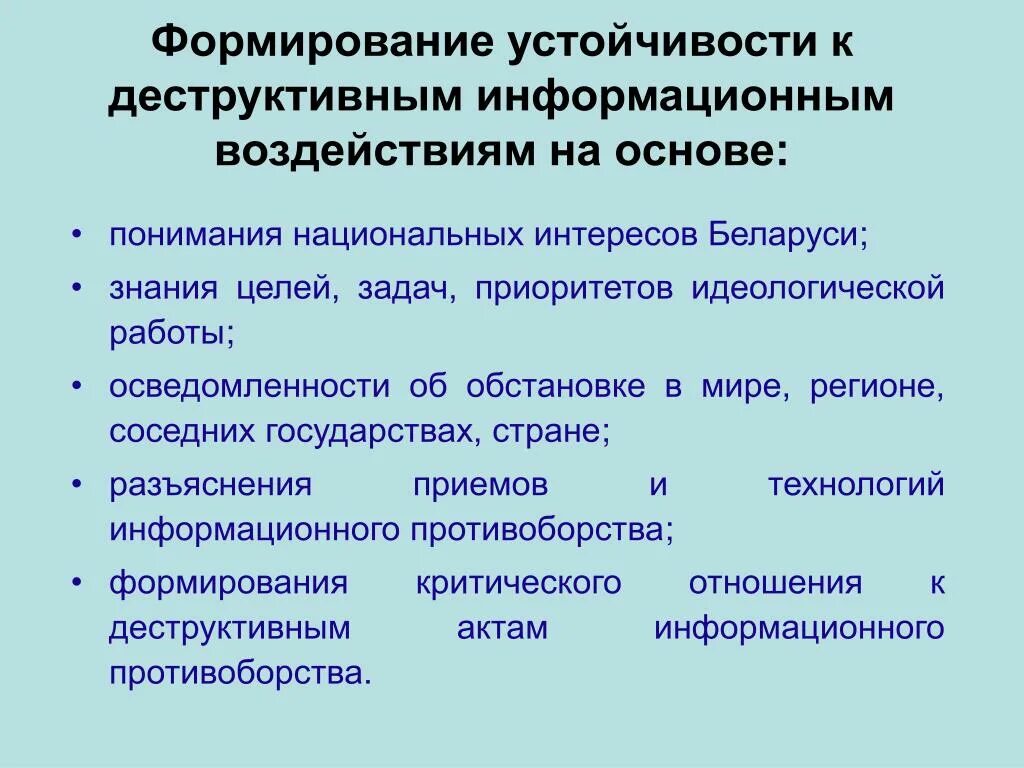 Формирование устойчивости к деструктивным информационным воздействиям на основе:

• понимания национальных интересов Беларуси;
• знания целей, задач, приоритетов идеологической работы;
• осведомленности об обстановке в мире, регионе, соседних государствах, стране;
• разъяснения приемов и технологий информационного противоборства;
• формирования критического отношения к деструктивным актам информационного противоборства.